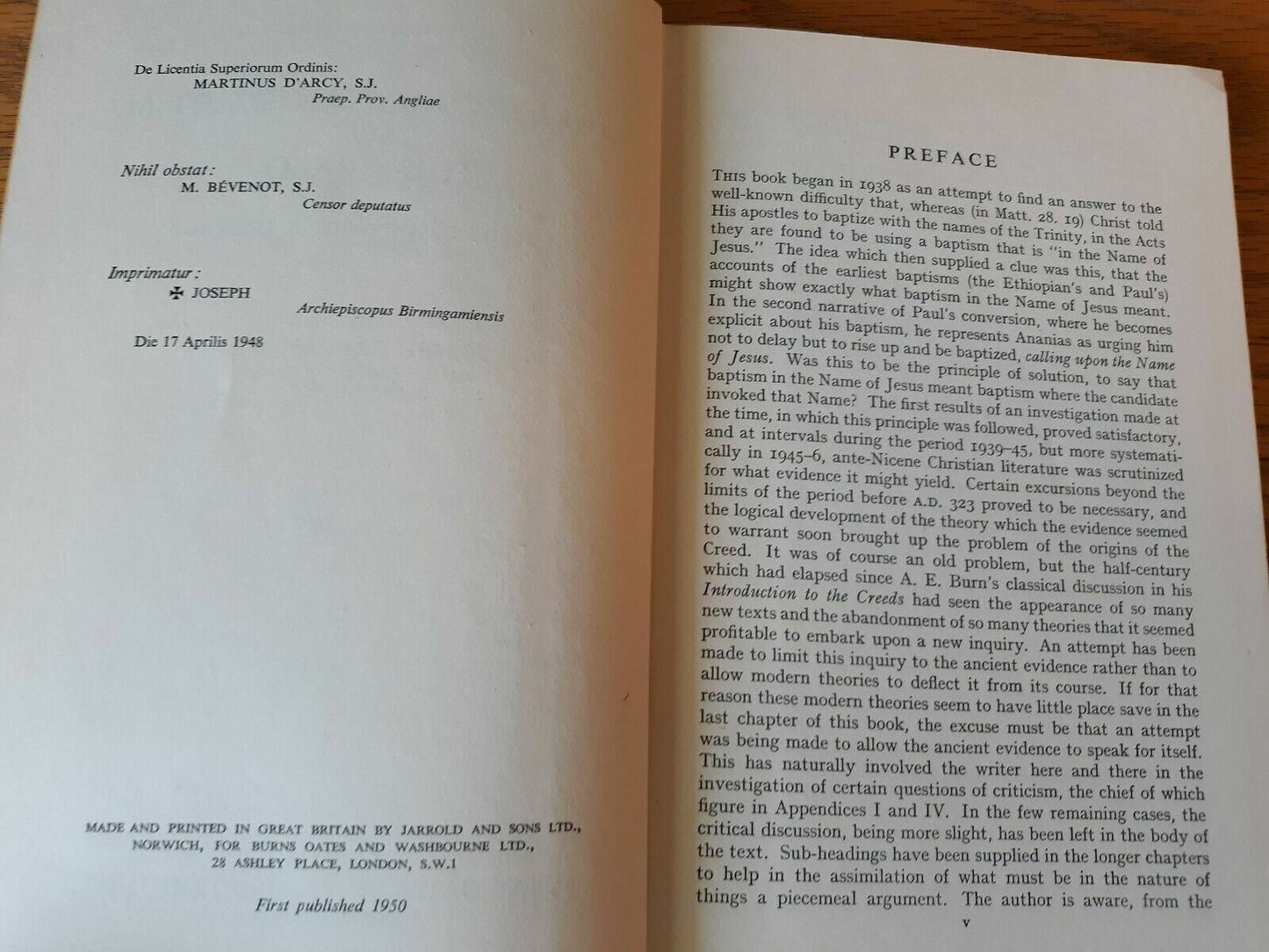 De Licentia Superiorum Ordinis:
MARTINUS D'ARCY, S.J.
Praep. Prov. Angliae

Nihil obstat:
M. BÉVENOT, S.J.
Censor deputatus

Imprimatur:
✠ JOSEPH
Archiepiscopus Birmingamiensis

Die 17 Aprilis 1948

MADE AND PRINTED IN GREAT BRITAIN BY JARROLD AND SONS LTD., NORWICH, FOR BURNS OATES AND WASHBOURNE LTD., 28 ASHLEY PLACE, LONDON, S.W.1

First published 1950

PREFACE

THIS book began in 1938 as an attempt to find an answer to the well-known difficulty that, whereas (in Matt. 28. 19) Christ told His apostles to baptize with the names of the Trinity, in the Acts they are found to be using a baptism that is "in the Name of Jesus." The idea which then supplied a clue was this, that the accounts of the earliest baptisms (the Ethiopian's and Paul's) might show exactly what baptism in the Name of Jesus meant. In the second narrative of Paul's conversion, where he becomes explicit about his baptism, he represents Ananias as urging him not to delay but to rise up and be baptized, calling upon the Name of Jesus. Was this to be the principle of solution, to say that baptism in the Name of Jesus meant baptism where the candidate invoked that Name? The first results of an investigation made at the time, in which this principle was followed, proved satisfactory, and at intervals during the period 1939–45, but more systematically in 1945–6, ante-Nicene Christian literature was scrutinized for what evidence it might yield. Certain excursions beyond the limits of the period before A.D. 323 proved to be necessary, and the logical development of the theory which the evidence seemed to warrant soon brought up the problem of the origins of the Creed. It was of course an old problem, but the half-century which had elapsed since A. E. Burn's classical discussion in his Introduction to the Creeds had seen the appearance of so many new texts and the abandonment of so many theories that it seemed profitable to embark upon a new inquiry. An attempt has been made to limit this inquiry to the ancient evidence rather than to allow modern theories to deflect it from its course. If for that reason these modern theories seem to have little place save in the last chapter of this book, the excuse must be that an attempt was being made to allow the ancient evidence to speak for itself. This has naturally involved the writer here and there in the investigation of certain questions of criticism, the chief of which figure in Appendices I and IV. In the few remaining cases, the critical discussion, being more slight, has been left in the body of the text. Sub-headings have been supplied in the longer chapters to help in the assimilation of what must be in the nature of things a piecemeal argument. The author is aware, from the

v